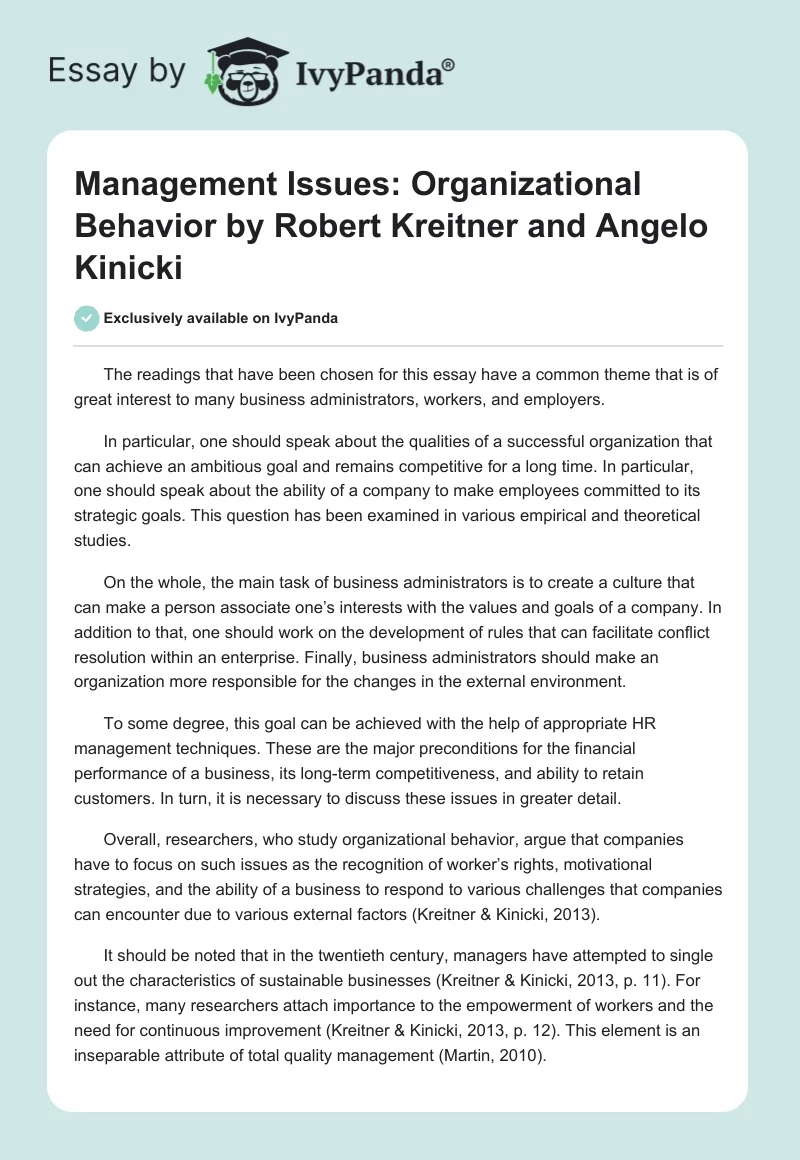 Essay by IvyPanda®

Management Issues: Organizational Behavior by Robert Kreitner and Angelo Kinicki

Exclusively available on IvyPanda

The readings that have been chosen for this essay have a common theme that is of great interest to many business administrators, workers, and employers.

In particular, one should speak about the qualities of a successful organization that can achieve an ambitious goal and remains competitive for a long time. In particular, one should speak about the ability of a company to make employees committed to its strategic goals. This question has been examined in various empirical and theoretical studies.

On the whole, the main task of business administrators is to create a culture that can make a person associate one's interests with the values and goals of a company. In addition to that, one should work on the development of rules that can facilitate conflict resolution within an enterprise. Finally, business administrators should make an organization more responsible for the changes in the external environment.

To some degree, this goal can be achieved with the help of appropriate HR management techniques. These are the major preconditions for the financial performance of a business, its long-term competitiveness, and ability to retain customers. In turn, it is necessary to discuss these issues in greater detail.

Overall, researchers, who study organizational behavior, argue that companies have to focus on such issues as the recognition of worker's rights, motivational strategies, and the ability of a business to respond to various challenges that companies can encounter due to various external factors (Kreitner & Kinicki, 2013).

It should be noted that in the twentieth century, managers have attempted to single out the characteristics of sustainable businesses (Kreitner & Kinicki, 2013, p. 11). For instance, many researchers attach importance to the empowerment of workers and the need for continuous improvement (Kreitner & Kinicki, 2013, p. 12). This element is an inseparable attribute of total quality management (Martin, 2010).